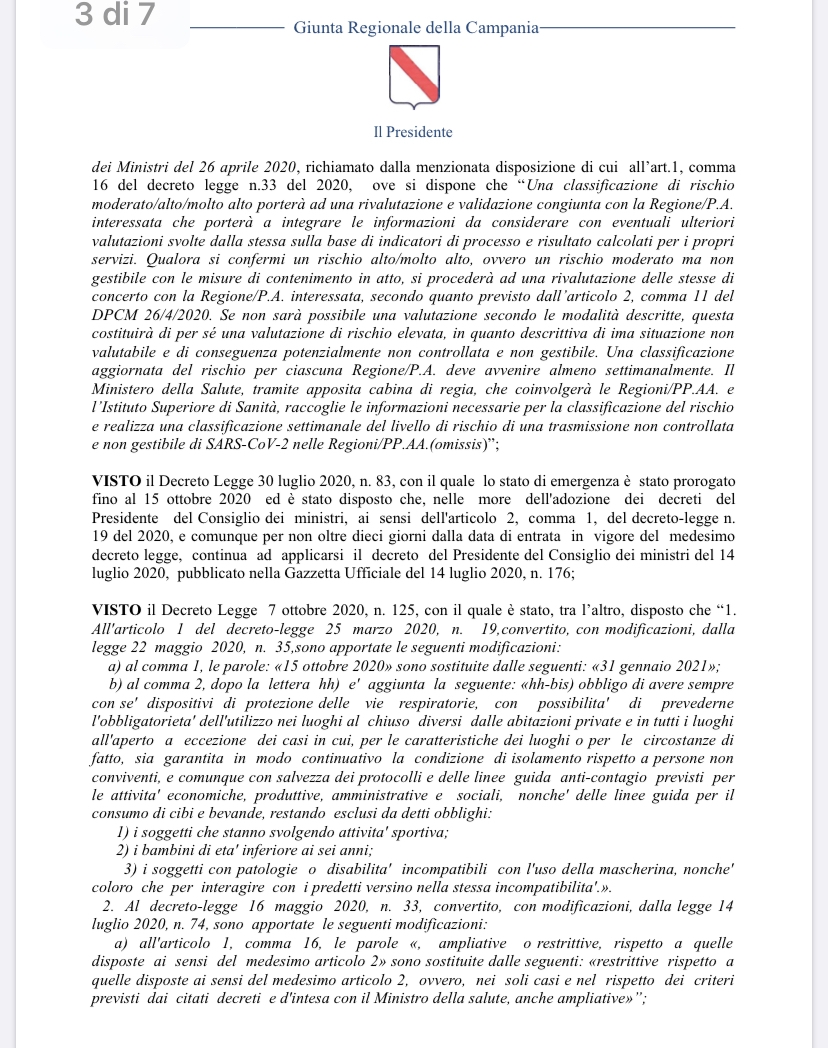 3 di 7

Giunta Regionale della Campania

Il Presidente

dei Ministri del 26 aprile 2020, richiamato dalla menzionata disposizione di cui all'art.1, comma 16 del decreto legge n.33 del 2020, ove si dispone che "Una classificazione di rischio moderato/alto/molto alto porterà ad una rivalutazione e validazione congiunta con la Regione/P.A. interessata che porterà a integrare le informazioni da considerare con eventuali ulteriori valutazioni svolte dalla stessa sulla base di indicatori di processo e risultato calcolati per i propri servizi. Qualora si confermi un rischio alto/molto alto, ovvero un rischio moderato ma non gestibile con le misure di contenimento in atto, si procederà ad una rivalutazione delle stesse di concerto con la Regione/P.A. interessata, secondo quanto previsto dall'articolo 2, comma 11 del DPCM 26/4/2020. Se non sarà possibile una valutazione secondo le modalità descritte, questa costituirà di per sé una valutazione di rischio elevata, in quanto descrittiva di ima situazione non valutabile e di conseguenza potenzialmente non controllata e non gestibile. Una classificazione aggiornata del rischio per ciascuna Regione/P.A. deve avvenire almeno settimanalmente. Il Ministero della Salute, tramite apposita cabina di regia, che coinvolgerà le Regioni/PP.AA. e l'Istituto Superiore di Sanità, raccoglie le informazioni necessarie per la classificazione del rischio e realizza una classificazione settimanale del livello di rischio di una trasmissione non controllata e non gestibile di SARS-CoV-2 nelle Regioni/PP.AA.(omissis)";

VISTO il Decreto Legge 30 luglio 2020, n. 83, con il quale lo stato di emergenza è stato prorogato fino al 15 ottobre 2020 ed è stato disposto che, nelle more dell'adozione dei decreti del Presidente del Consiglio dei ministri, ai sensi dell'articolo 2, comma 1, del decreto-legge n. 19 del 2020, e comunque per non oltre dieci giorni dalla data di entrata in vigore del medesimo decreto legge, continua ad applicarsi il decreto del Presidente del Consiglio dei ministri del 14 luglio 2020, pubblicato nella Gazzetta Ufficiale del 14 luglio 2020, n. 176;

VISTO il Decreto Legge 7 ottobre 2020, n. 125, con il quale è stato, tra l'altro, disposto che "1. All'articolo 1 del decreto-legge 25 marzo 2020, n. 19,convertito, con modificazioni, dalla legge 22 maggio 2020, n. 35,sono apportate le seguenti modificazioni:
a) al comma 1, le parole: «15 ottobre 2020» sono sostituite dalle seguenti: «31 gennaio 2021»;
b) al comma 2, dopo la lettera hh) e' aggiunta la seguente: «hh-bis) obbligo di avere sempre con se' dispositivi di protezione delle vie respiratorie, con possibilita' di prevederne l'obbligatorieta' dell'utilizzo nei luoghi al chiuso diversi dalle abitazioni private e in tutti i luoghi all'aperto a eccezione dei casi in cui, per le caratteristiche dei luoghi o per le circostanze di fatto, sia garantita in modo continuativo la condizione di isolamento rispetto a persone non conviventi, e comunque con salvezza dei protocolli e delle linee guida anti-contagio previsti per le attivita' economiche, produttive, amministrative e sociali, nonche' delle linee guida per il consumo di cibi e bevande, restando esclusi da detti obblighi:
1) i soggetti che stanno svolgendo attivita' sportiva;
2) i bambini di eta' inferiore ai sei anni;
3) i soggetti con patologie o disabilita' incompatibili con l'uso della mascherina, nonche' coloro che per interagire con i predetti versino nella stessa incompatibilita'.».
2. Al decreto-legge 16 maggio 2020, n. 33, convertito, con modificazioni, dalla legge 14 luglio 2020, n. 74, sono apportate le seguenti modificazioni:
a) all'articolo 1, comma 16, le parole «, ampliative o restrittive, rispetto a quelle disposte ai sensi del medesimo articolo 2» sono sostituite dalle seguenti: «restrittive rispetto a quelle disposte ai sensi del medesimo articolo 2, ovvero, nei soli casi e nel rispetto dei criteri previsti dai citati decreti e d'intesa con il Ministro della salute, anche ampliative»";